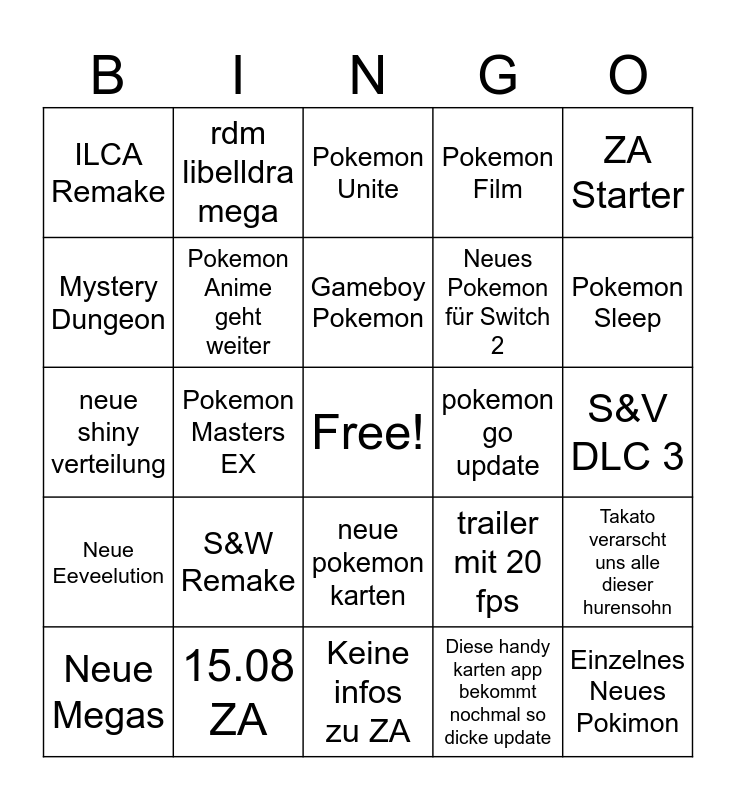 | B | I | N | G | O |
|---|---|---|---|---|
| ILCA Remake | rdm libelldra mega | Pokemon Unite | Pokemon Film | ZA Starter |
| Mystery Dungeon | Pokemon Anime geht weiter | Gameboy Pokemon | Neues Pokemon für Switch 2 | Pokemon Sleep |
| neue shiny verteilung | Pokemon Masters EX | Free! | pokemon go update | S&V DLC 3 |
| Neue Eeveelution | S&W Remake | neue pokemon karten | trailer mit 20 fps | Takato verarscht uns alle dieser hurensohn |
| Neue Megas | 15.08 ZA | Keine infos zu ZA | Diese handy karten app bekommt nochmal so dicke update | Einzelnes Neues Pokimon |